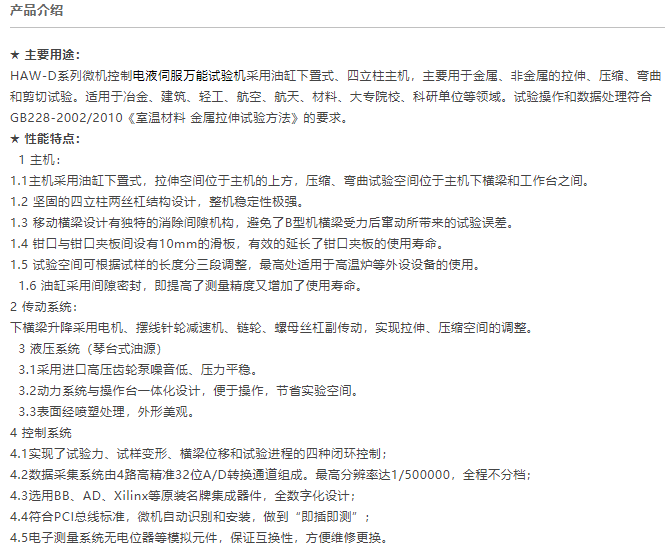 产品介绍

★ 主要用途：
HAW-D系列微机控制电液伺服万能试验机采用油缸下置式、四立柱主机，主要用于金属、非金属的拉伸、压缩、弯曲和剪切试验。适用于冶金、建筑、轻工、航空、航天、材料、大专院校、科研单位等领域。试验操作和数据处理符合GB228-2002/2010《室温材料 金属拉伸试验方法》的要求。
★ 性能特点：
1 主机：
1.1主机采用油缸下置式，拉伸空间位于主机的上方，压缩、弯曲试验空间位于主机下横梁和工作台之间。
1.2 坚固的四立柱两丝杠结构设计，整机稳定性极强。
1.3 移动横梁设计有独特的消除间隙机构，避免了B型机横梁受力后窜动所带来的试验误差。
1.4 钳口与钳口夹板间设有10mm的滑板，有效的延长了钳口夹板的使用寿命。
1.5 试验空间可根据试样的长度分三段调整，最高处适用于高温炉等外设设备的使用。
1.6 油缸采用间隙密封，即提高了测量精度又增加了使用寿命。
2 传动系统：
下横梁升降采用电机、摆线针轮减速机、链轮、螺母丝杠副传动，实现拉伸、压缩空间的调整。
3 液压系统（琴台式油源）
3.1采用进口高压齿轮泵噪音低、压力平稳。
3.2动力系统与操作台一体化设计，便于操作，节省实验空间。
3.3表面经喷塑处理，外形美观。
4 控制系统
4.1实现了试验力、试样变形、横梁位移和试验进程的四种闭环控制；
4.2数据采集系统由4路高精准32位A/D转换通道组成。最高分辨率达1/500000，全程不分档；
4.3选用BB、AD、Xilinx等原装名牌集成器件，全数字化设计；
4.4符合PCI总线标准，微机自动识别和安装，做到“即插即测”；
4.5电子测量系统无电位器等模拟元件，保证互换性，方便维修更换。